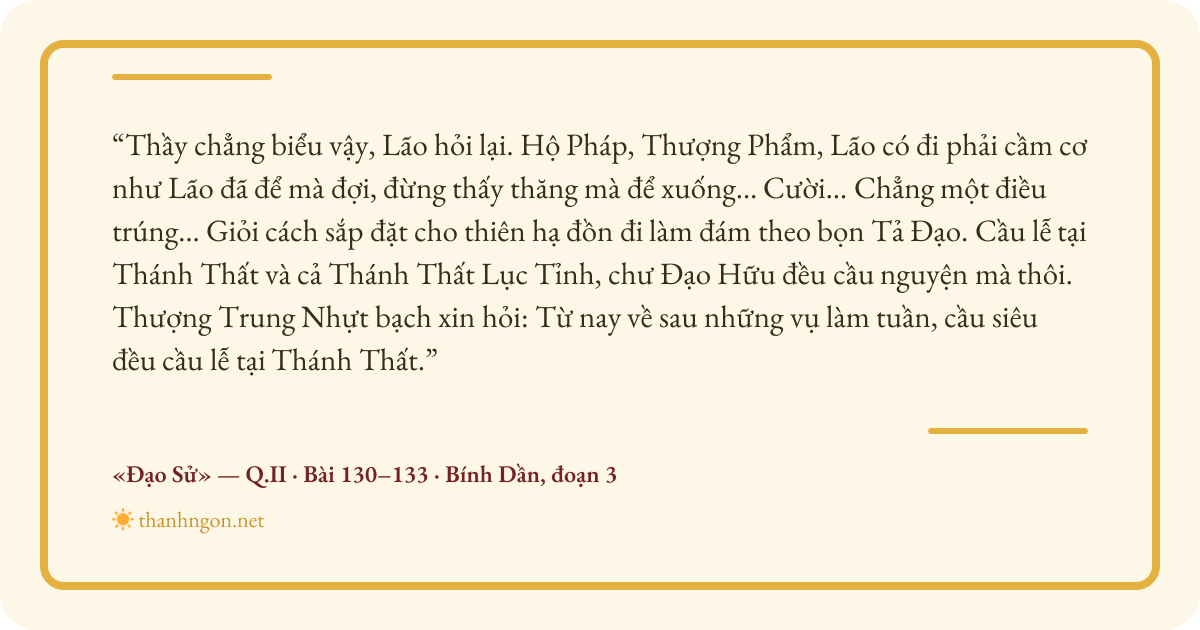 "Thầy chẳng biểu vậy, Lão hỏi lại. Hộ Pháp, Thượng Phẩm, Lão có đi phải cầm cơ như Lão đã để mà đợi, đừng thấy thăng mà để xuống... Cười... Chẳng một điều trúng... Giỏi cách sắp đặt cho thiên hạ đồn đi làm đám theo bọn Tả Đạo. Cầu lễ tại Thánh Thất và cả Thánh Thất Lục Tỉnh, chư Đạo Hữu đều cầu nguyện mà thôi. Thượng Trung Nhựt bạch xin hỏi: Từ nay về sau những vụ làm tuần, cầu siêu đều cầu lễ tại Thánh Thất."

«Đạo Sử» — Q.II · Bài 130–133 · Bính Dần, đoạn 3

thanhngon.net